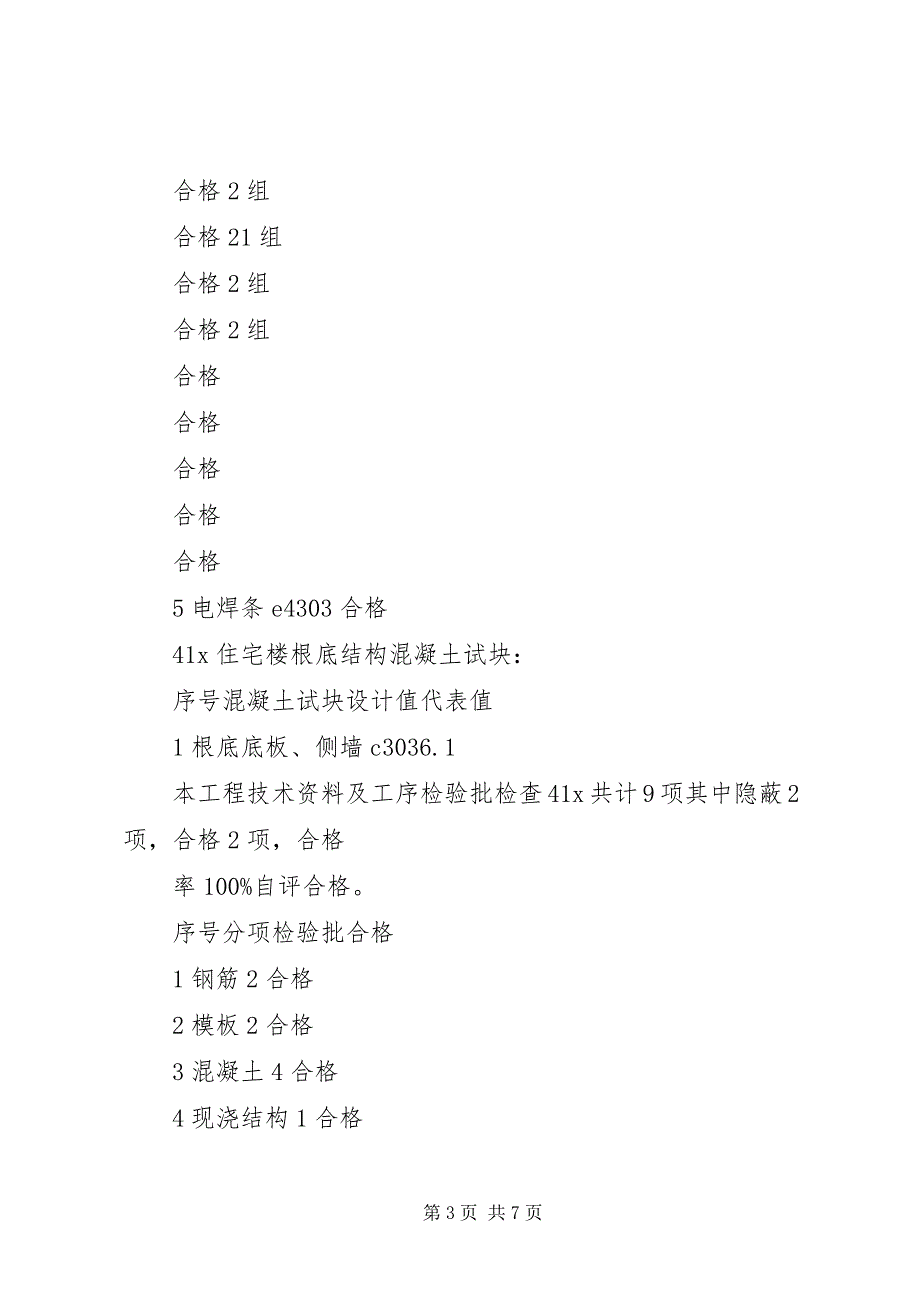 合格 2 组

合格 21 组

合格 2 组

合格 2 组

合格

合格

合格

合格

合格

5 电焊条 e4303 合格

41x 住宅楼根底结构混凝土试块：

序号混凝土试块设计值代表值

1 根底底板、侧墙 c3036.1

本工程技术资料及工序检验批检查 41x 共计 9 项其中隐蔽 2 项，合格 2 项，合格

率 100%自评合格。

序号分项检验批合格

1 钢筋 2 合格

2 模板 2 合格

3 混凝土 4 合格

4 现浇结构 1 合格

第 3 页 共 7 页